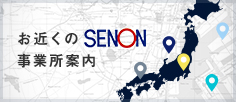 お近くの SENON
事業所案内